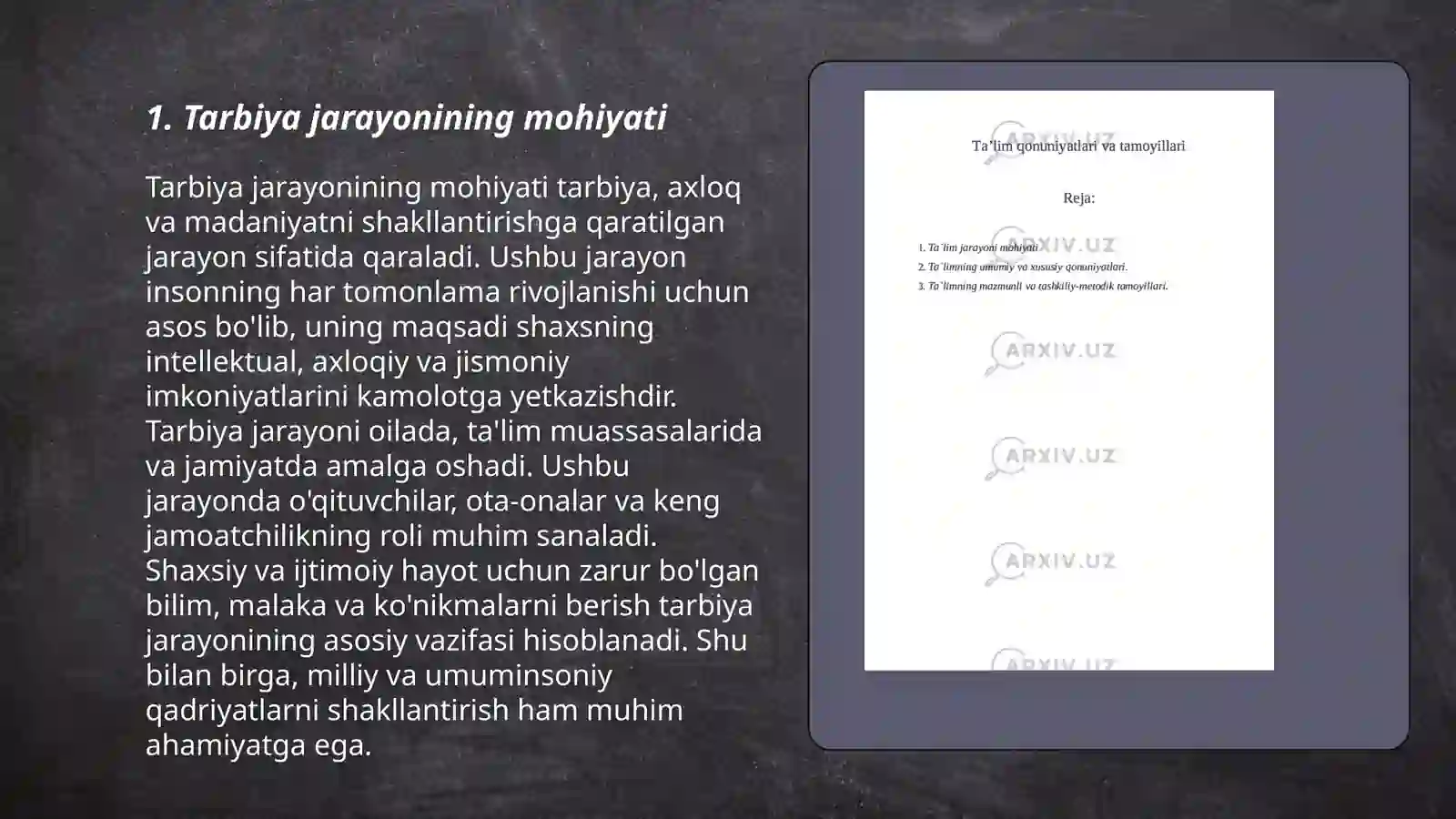 1. Tarbiya jarayonining mohiyati

Tarbiya jarayonining mohiyati tarbiya, axloq va madaniyatni shakllantirishga qaratilgan jarayon sifatida qaraladi. Ushbu jarayon insonning har tomonlama rivojlanishi uchun asos bo'lib, uning maqsadi shaxsning intellektual, axloqiy va jismoniy imkoniyatlarini kamolotga yetkazishdir. Tarbiya jarayoni oilada, ta'lim muassasalarida va jamiyatda amalga oshadi. Ushbu jarayonda o'qituvchilar, ota-onalar va keng jamoatchilikning roli muhim sanaladi. Shaxsiy va ijtimoiy hayot uchun zarur bo'lgan bilim, malaka va ko'nikmalarni berish tarbiya jarayonining asosiy vazifasi hisoblanadi. Shu bilan birga, milliy va umuminsoniy qadriyatlarni shakllantirish ham muhim ahamiyatga ega.

Ta'lim qonuniyatlari va tamoyillari

Reja:

1. Ta`lim jarayoni mohiyati
2. Ta`limning umumiy va xususiy qonuniyatlari.
3. Ta`limning mazmunli va tashkiliy-metodik tamoyillari.

ARXIV.UZ ARXIV.UZ ARXIV.UZ ARXIV.UZ ARXIV.UZ ARXIV.UZ